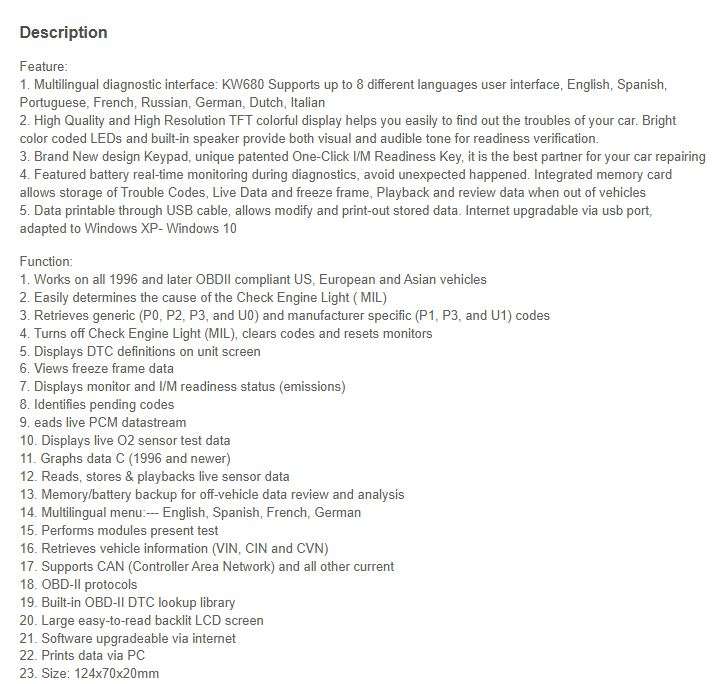 Description

Feature:
1. Multilingual diagnostic interface: KW680 Supports up to 8 different languages user interface, English, Spanish, Portuguese, French, Russian, German, Dutch, Italian
2. High Quality and High Resolution TFT colorful display helps you easily to find out the troubles of your car. Bright color coded LEDs and built-in speaker provide both visual and audible tone for readiness verification.
3. Brand New design Keypad, unique patented One-Click I/M Readiness Key, it is the best partner for your car repairing
4. Featured battery real-time monitoring during diagnostics, avoid unexpected happened. Integrated memory card allows storage of Trouble Codes, Live Data and freeze frame, Playback and review data when out of vehicles
5. Data printable through USB cable, allows modify and print-out stored data. Internet upgradable via usb port, adapted to Windows XP- Windows 10

Function:
1. Works on all 1996 and later OBDII compliant US, European and Asian vehicles
2. Easily determines the cause of the Check Engine Light ( MIL)
3. Retrieves generic (P0, P2, P3, and U0) and manufacturer specific (P1, P3, and U1) codes
4. Turns off Check Engine Light (MIL), clears codes and resets monitors
5. Displays DTC definitions on unit screen
6. Views freeze frame data
7. Displays monitor and I/M readiness status (emissions)
8. Identifies pending codes
9. eads live PCM datastream
10. Displays live O2 sensor test data
11. Graphs data C (1996 and newer)
12. Reads, stores & playbacks live sensor data
13. Memory/battery backup for off-vehicle data review and analysis
14. Multilingual menu:--- English, Spanish, French, German
15. Performs modules present test
16. Retrieves vehicle information (VIN, CIN and CVN)
17. Supports CAN (Controller Area Network) and all other current
18. OBD-II protocols
19. Built-in OBD-II DTC lookup library
20. Large easy-to-read backlit LCD screen
21. Software upgradeable via internet
22. Prints data via PC
23. Size: 124x70x20mm